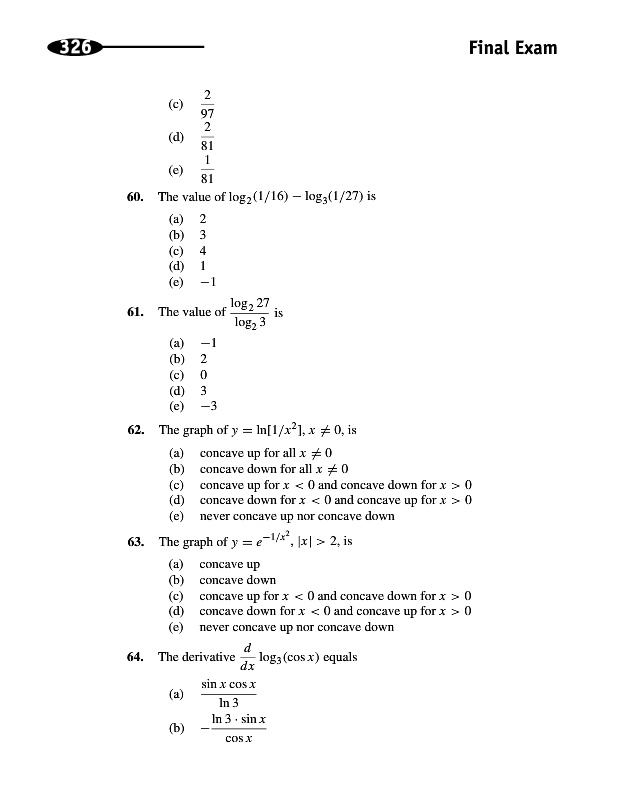 326

Final Exam

(c) $\frac{2}{97}$
(d) $\frac{2}{81}$
(e) $\frac{1}{81}$

60. The value of $\log_2(1/16) - \log_3(1/27)$ is

(a) 2
(b) 3
(c) 4
(d) 1
(e) $-1$

61. The value of $\frac{\log_2 27}{\log_2 3}$ is

(a) $-1$
(b) 2
(c) 0
(d) 3
(e) $-3$

62. The graph of $y = \ln[1/x^2]$, $x \neq 0$, is

(a) concave up for all $x \neq 0$
(b) concave down for all $x \neq 0$
(c) concave up for $x < 0$ and concave down for $x > 0$
(d) concave down for $x < 0$ and concave up for $x > 0$
(e) never concave up nor concave down

63. The graph of $y = e^{-1/x^2}$, $|x| > 2$, is

(a) concave up
(b) concave down
(c) concave up for $x < 0$ and concave down for $x > 0$
(d) concave down for $x < 0$ and concave up for $x > 0$
(e) never concave up nor concave down

64. The derivative $\frac{d}{dx} \log_3(\cos x)$ equals

(a) $\frac{\sin x \cos x}{\ln 3}$
(b) $-\frac{\ln 3 \cdot \sin x}{\cos x}$